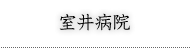 室井病院